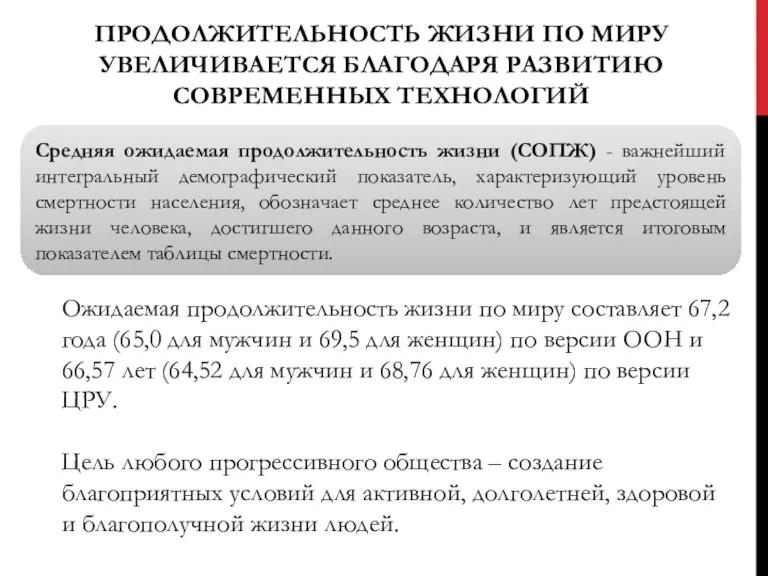 ПРОДОЛЖИТЕЛЬНОСТЬ ЖИЗНИ ПО МИРУ УВЕЛИЧИВАЕТСЯ БЛАГОДАРЯ РАЗВИТИЮ СОВРЕМЕННЫХ ТЕХНОЛОГИЙ

Средняя ожидаемая продолжительность жизни (СОПЖ) - важнейший интегральный демографический показатель, характеризующий уровень смертности населения, обозначает среднее количество лет предстоящей жизни человека, достигшего данного возраста, и является итоговым показателем таблицы смертности.

Ожидаемая продолжительность жизни по миру составляет 67,2 года (65,0 для мужчин и 69,5 для женщин) по версии ООН и 66,57 лет (64,52 для мужчин и 68,76 для женщин) по версии ЦРУ.

Цель любого прогрессивного общества – создание благоприятных условий для активной, долголетней, здоровой и благополучной жизни людей.